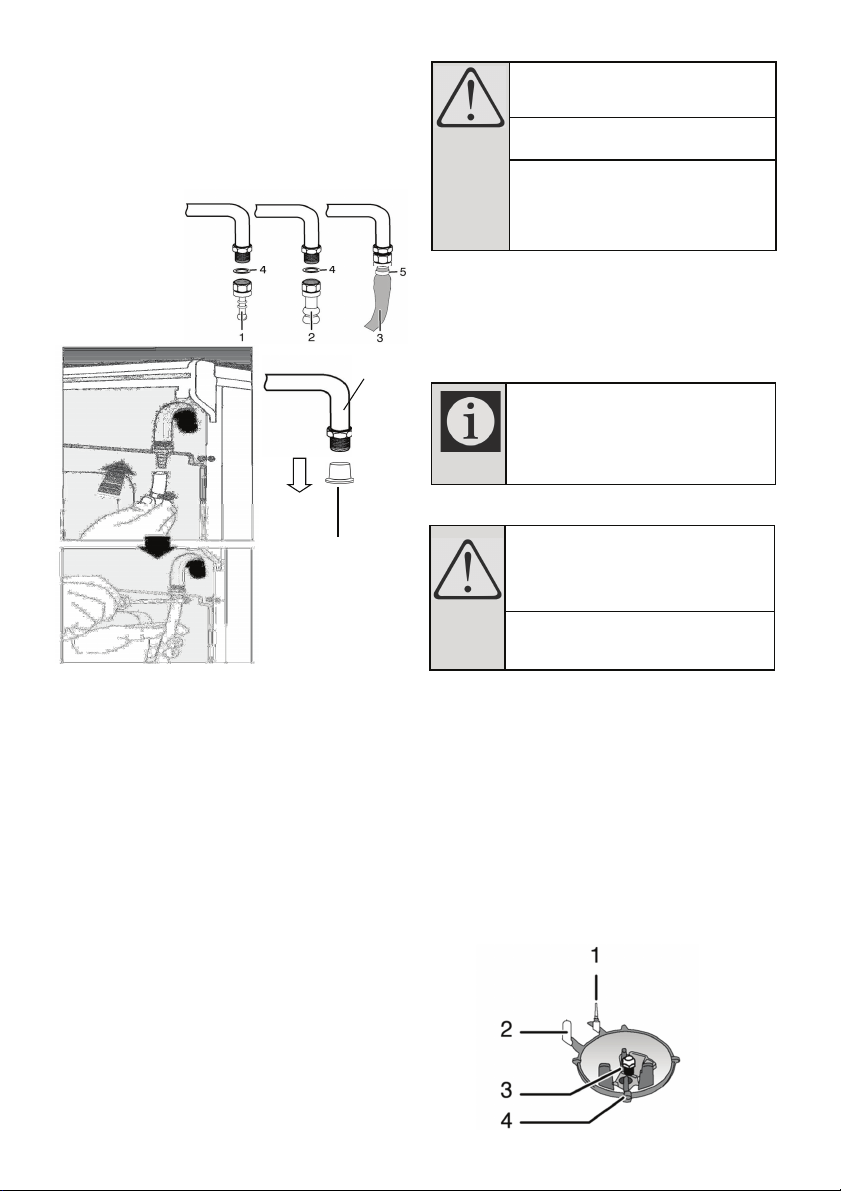 4
4
5
1
2
3
1
2
3
4